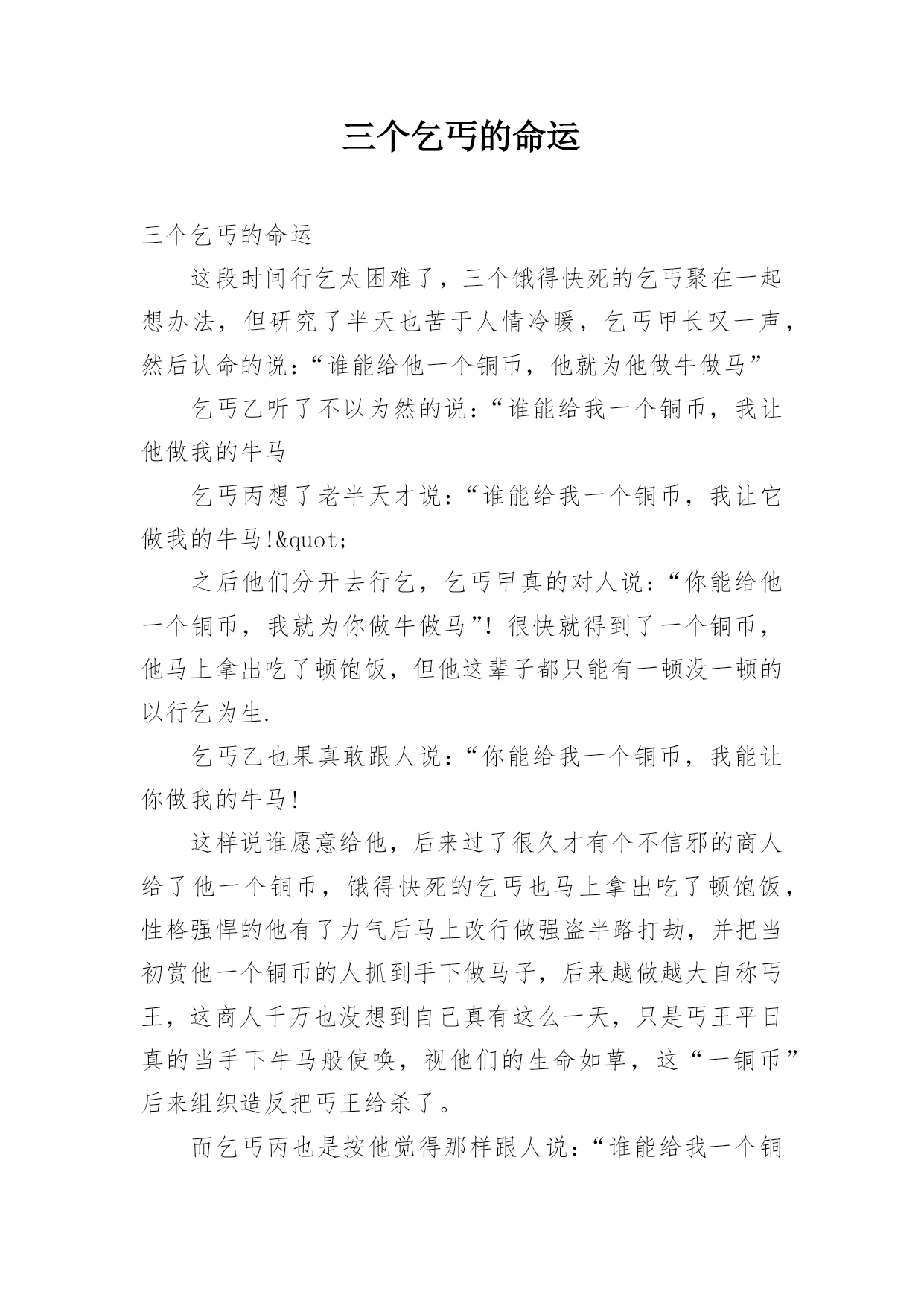 三个乞丐的命运

三个乞丐的命运

这段时间行乞太困难了，三个饿得快死的乞丐聚在一起想办法，但研究了半天也苦于人情冷暖，乞丐甲长叹一声，然后认命的说：“谁能给他一个铜币，他就为他做牛做马”

乞丐乙听了不以为然的说：“谁能给我一个铜币，我让他做我的牛马

乞丐丙想了老半天才说：“谁能给我一个铜币，我让它做我的牛马!&quot;

之后他们分开去行乞，乞丐甲真的对人说：“你能给他一个铜币，我就为你做牛做马”！很快就得到了一个铜币，他马上拿出吃了顿饱饭，但他这辈子都只能有一顿没一顿的以行乞为生.

乞丐乙也果真敢跟人说：“你能给我一个铜币，我能让你做我的牛马!

这样说谁愿意给他，后来过了很久才有个不信邪的商人给了他一个铜币，饿得快死的乞丐也马上拿出吃了顿饱饭，性格强悍的他有了力气后马上改行做强盗半路打劫，并把当初赏他一个铜币的人抓到手下做马子，后来越做越大自称丐王，这商人千万也没想到自己真有这么一天，只是丐王平日真的当手下牛马般使唤，视他们的生命如草，这“一铜币”后来组织造反把丐王给杀了。

而乞丐丙也是按他觉得那样跟人说：“谁能给我一个铜